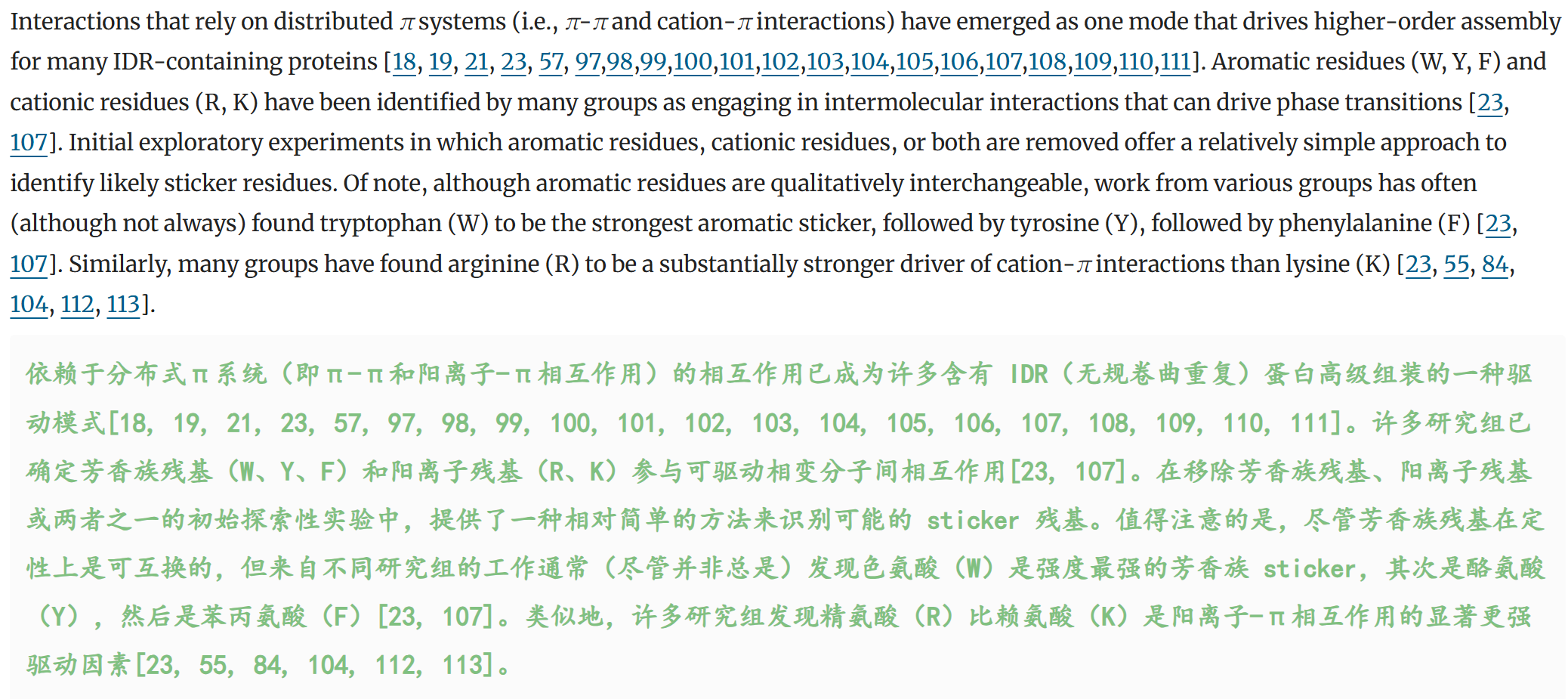 Interactions that rely on distributed $\pi$ systems (i.e., $\pi$-$\pi$ and cation-$\pi$ interactions) have emerged as one mode that drives higher-order assembly for many IDR-containing proteins [18, 19, 21, 23, 57, 97,98,99,100,101,102,103,104,105,106,107,108,109,110,111]. Aromatic residues (W, Y, F) and cationic residues (R, K) have been identified by many groups as engaging in intermolecular interactions that can drive phase transitions [23, 107]. Initial exploratory experiments in which aromatic residues, cationic residues, or both are removed offer a relatively simple approach to identify likely sticker residues. Of note, although aromatic residues are qualitatively interchangeable, work from various groups has often (although not always) found tryptophan (W) to be the strongest aromatic sticker, followed by tyrosine (Y), followed by phenylalanine (F) [23, 107]. Similarly, many groups have found arginine (R) to be a substantially stronger driver of cation-$\pi$ interactions than lysine (K) [23, 55, 84, 104, 112, 113].

依赖于分布式π系统（即π-π和阳离子-π相互作用）的相互作用已成为许多含有 IDR（无规卷曲重复）蛋白高级组装的一种驱动模式[18, 19, 21, 23, 57, 97, 98, 99, 100, 101, 102, 103, 104, 105, 106, 107, 108, 109, 110, 111]。许多研究组已确定芳香族残基（W、Y、F）和阳离子残基（R、K）参与可驱动相变分子间相互作用[23, 107]。在移除芳香族残基、阳离子残基或两者之一的初始探索性实验中，提供了一种相对简单的方法来识别可能的 sticker 残基。值得注意的是，尽管芳香族残基在定性上是可互换的，但来自不同研究组的工作通常（尽管并非总是）发现色氨酸（W）是强度最强的芳香族 sticker，其次是酪氨酸（Y），然后是苯丙氨酸（F）[23, 107]。类似地，许多研究组发现精氨酸（R）比赖氨酸（K）是阳离子-π相互作用的显著更强驱动因素[23, 55, 84, 104, 112, 113]。